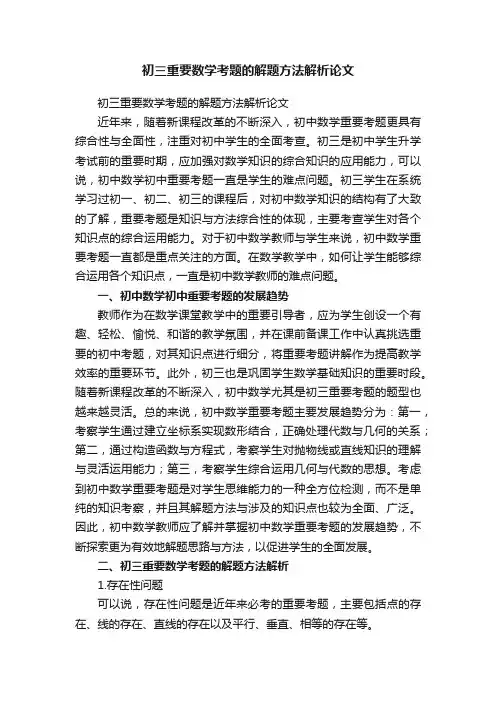 初三重要数学考题的解题方法解析论文

初三重要数学考题的解题方法解析论文

近年来，随着新课程改革的不断深入，初中数学重要考题更具有综合性与全面性，注重对初中学生的全面考查。初三是初中学生升学考试前的重要时期，应加强对数学知识的综合知识的应用能力，可以说，初中数学初中重要考题一直是学生的难点问题。初三学生在系统学习过初一、初二、初三的课程后，对初中数学知识的结构有了大致的了解，重要考题是知识与方法综合性的体现，主要考查学生对各个知识点的综合运用能力。对于初中数学教师与学生来说，初中数学重要考题一直都是重点关注的方面。在数学教学中，如何让学生能够综合运用各个知识点，一直是初中数学教师的难点问题。

一、初中数学初中重要考题的发展趋势

教师作为在数学课堂教学中的重要引导者，应为学生创设一个有趣、轻松、愉悦、和谐的教学氛围，并在课前备课工作中认真挑选重要的初中考题，对其知识点进行细分，将重要考题讲解作为提高教学效率的重要环节。此外，初三也是巩固学生数学基础知识的重要时段。随着新课程改革的不断深入，初中数学尤其是初三重要考题的题型也越来越灵活。总的来说，初中数学重要考题主要发展趋势分为：第一，考察学生通过建立坐标系实现数形结合，正确处理代数与几何的关系；第二，通过构造函数与方程式，考察学生对抛物线或直线知识的理解与灵活运用能力；第三，考察学生综合运用几何与代数的思想。考虑到初中数学重要考题是对学生思维能力的一种全方位检测，而不是单纯的知识考察，并且其解题方法与涉及的知识点也较为全面、广泛。因此，初中数学教师应了解并掌握初中数学重要考题的发展趋势，不断探索更为有效地解题思路与方法，以促进学生的全面发展。

二、初三重要数学考题的解题方法解析

1.存在性问题

可以说，存在性问题是近年来必考的重要考题，主要包括点的存在、线的存在、直线的存在以及平行、垂直、相等的存在等。